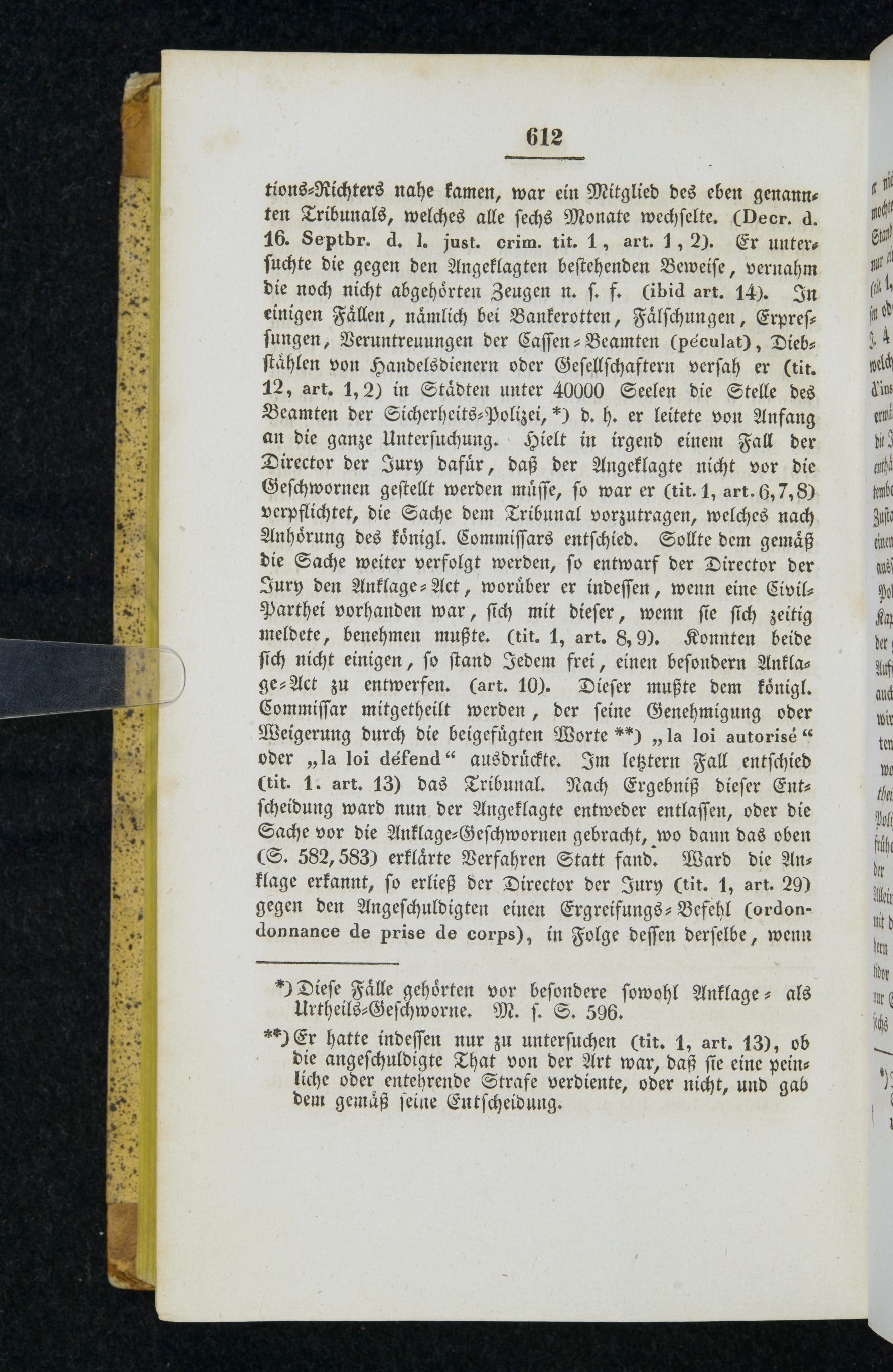 612

tions-Richters nahe kamen, war ein Mitglied des eben genannten Tribunals, welches alle sechs Monate wechselte. (Decr. d. 16. Septbr. d. l. just. crim. tit. 1, art. 1, 2). Er untersuchte die gegen den Angeklagten bestehenden Beweise, vernahm die noch nicht abgehörten Zeugen u. s. f. (ibid art. 14). In einigen Fällen, nämlich bei Bankerotten, Fälschungen, Erpressungen, Veruntreuungen der Cassen-Beamten (péculat), Diebstählen von Handelsdienern oder Gesellschaftern versah er (tit. 12, art. 1, 2) in Städten unter 40000 Seelen die Stelle des Beamten der Sicherheits-Polizei, *) d. h. er leitete von Anfang an die ganze Untersuchung. Hielt in irgend einem Fall der Director der Jury dafür, daß der Angeklagte nicht vor die Geschwornen gestellt werden müsse, so war er (tit. 1, art. 6, 7, 8) verpflichtet, die Sache dem Tribunal vorzutragen, welches nach Anhörung des königl. Commissars entschied. Sollte dem gemäß die Sache weiter verfolgt werden, so entwarf der Director der Jury den Anklage-Act, worüber er indessen, wenn eine Civil-Parthei vorhanden war, sich mit dieser, wenn sie sich zeitig meldete, benehmen mußte. (tit. 1, art. 8, 9). Konnten beide sich nicht einigen, so stand Jedem frei, einen besondern Anklage-Act zu entwerfen. (art. 10). Dieser mußte dem königl. Commissar mitgetheilt werden, der seine Genehmigung oder Weigerung durch die beigefügten Worte **) „la loi autorisé“ oder „la loi défend“ ausdrückte. Im letztern Fall entschied (tit. 1. art. 13) das Tribunal. Nach Ergebniß dieser Entscheidung ward nun der Angeklagte entweder entlassen, oder die Sache vor die Anklage-Geschwornen gebracht, wo dann das oben (S. 582, 583) erklärte Verfahren Statt fand. Ward die Anklage erkannt, so erließ der Director der Jury (tit. 1, art. 29) gegen den Angeschuldigten einen Ergreifungs-Befehl (ordondonnance de prise de corps), in Folge dessen derselbe, wenn

*) Diese Fälle gehörten vor besondere sowohl Anklage- als Urtheils-Geschworne. M. s. S. 596.

**) Er hatte indessen nur zu untersuchen (tit. 1, art. 13), ob die angeschuldigte That von der Art war, daß sie eine peinliche oder entehrende Strafe verdiente, oder nicht, und gab dem gemäß seine Entscheidung.